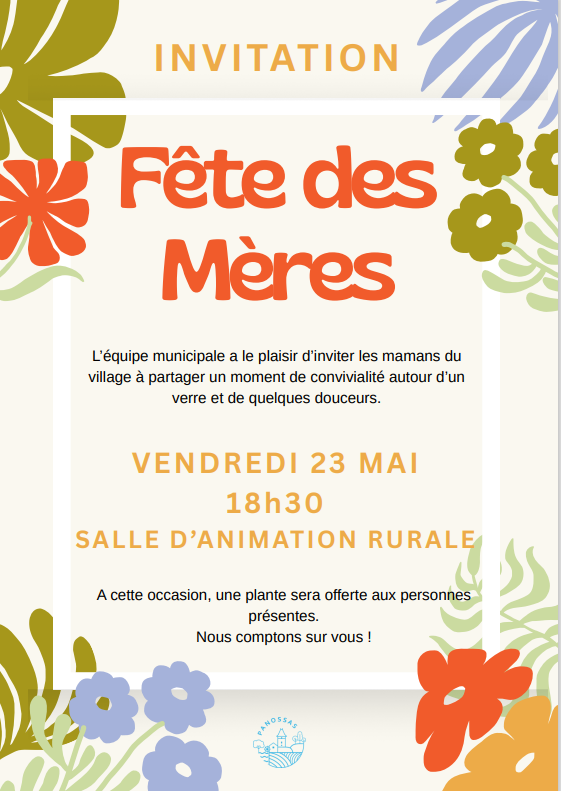 INVITATION

Fête des Mères

L'équipe municipale a le plaisir d'inviter les mamans du village à partager un moment de convivialité autour d'un verre et de quelques douceurs.

VENDREDI 23 MAI
18h30
SALLE D'ANIMATION RURALE

A cette occasion, une plante sera offerte aux personnes présentes.
Nous comptons sur vous !

PANOSSAS